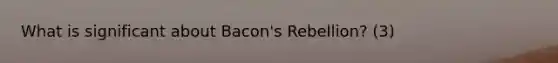 What is significant about Bacon's Rebellion? (3)